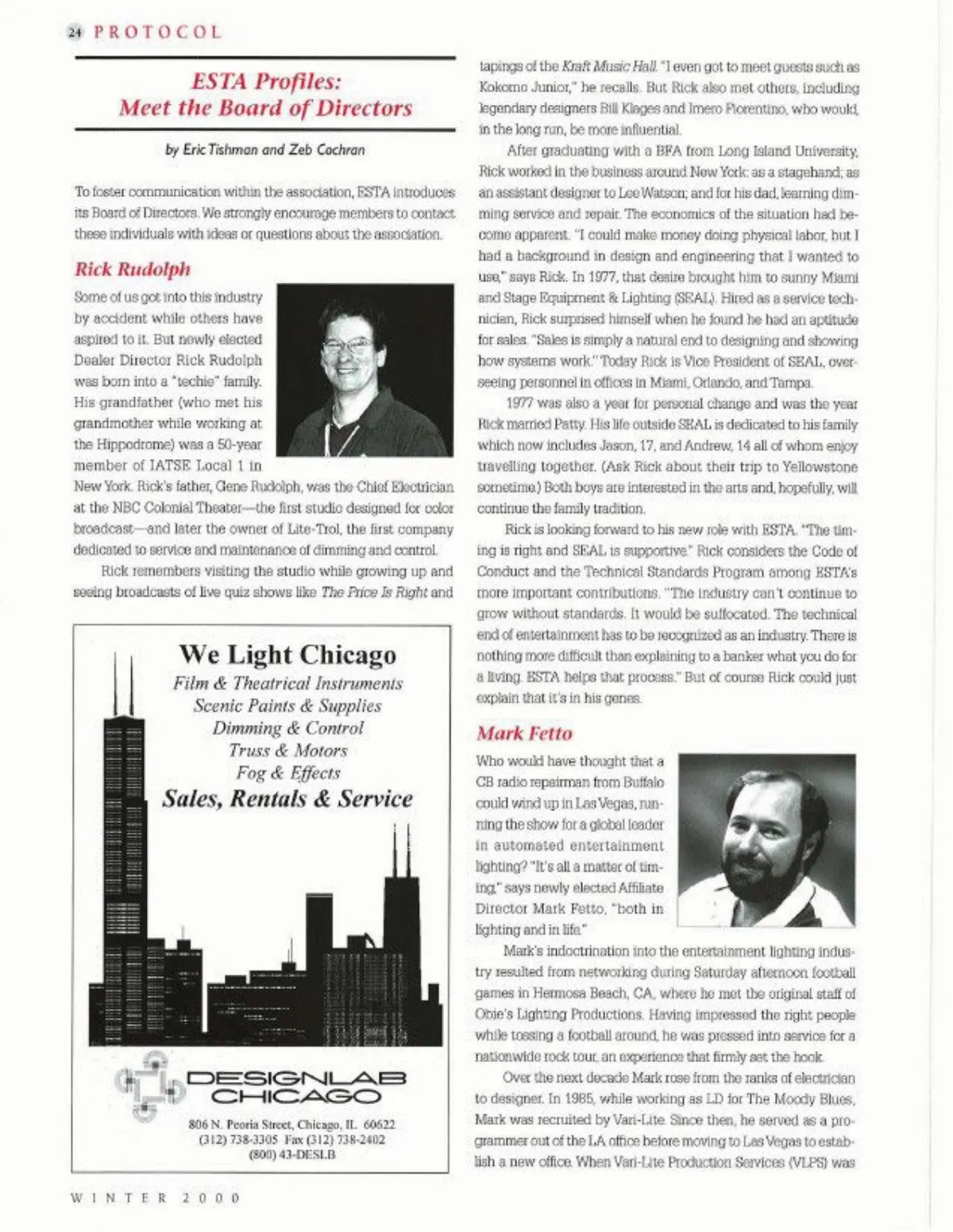 24 PROTOCOL

ESTA Profiles:
Meet the Board of Directors

by Eric Tishman and Zeb Cochran

To foster communication within the association, ESTA introduces its Board of Directors. We strongly encourage members to contact these individuals with ideas or questions about the association.

Rick Rudolph

Some of us got into this industry by accident while others have aspired to it. But newly elected Dealer Director Rick Rudolph was born into a "techie" family. His grandfather (who met his grandmother while working at the Hippodrome) was a 50-year member of IATSE Local 1 in New York. Rick's father, Gene Rudolph, was the Chief Electrician at the NBC Colonial Theater—the first studio designed for color broadcast—and later the owner of Lite-Trol, the first company dedicated to service and maintenance of dimming and control.

Rick remembers visiting the studio while growing up and seeing broadcasts of live quiz shows like The Price Is Right and

We Light Chicago
Film & Theatrical Instruments
Scenic Paints & Supplies
Dimming & Control
Truss & Motors
Fog & Effects
Sales, Rentals & Service

DESIGNLAB CHICAGO
806 N. Peoria Street, Chicago, IL 60622
(312) 738-3305 Fax (312) 738-2402
(800) 43-DESLB

tapings of the Kraft Music Hall. "I even got to meet guests such as Kokomo Junior," he recalls. But Rick also met others, including legendary designers Bill Klages and Imero Fiorentino, who would, in the long run, be more influential.

After graduating with a BFA from Long Island University, Rick worked in the business around New York: as a stagehand; as an assistant designer to Lee Watson; and for his dad, learning dimming service and repair. The economics of the situation had become apparent. "I could make money doing physical labor, but I had a background in design and engineering that I wanted to use," says Rick. In 1977, that desire brought him to sunny Miami and Stage Equipment & Lighting (SEAL). Hired as a service technician, Rick surprised himself when he found he had an aptitude for sales. "Sales is simply a natural end to designing and showing how systems work." Today Rick is Vice President of SEAL, overseeing personnel in offices in Miami, Orlando, and Tampa.

1977 was also a year for personal change and was the year Rick married Patty. His life outside SEAL is dedicated to his family which now includes Jason, 17, and Andrew, 14 all of whom enjoy travelling together. (Ask Rick about their trip to Yellowstone sometime.) Both boys are interested in the arts and, hopefully, will continue the family tradition.

Rick is looking forward to his new role with ESTA. "The timing is right and SEAL is supportive." Rick considers the Code of Conduct and the Technical Standards Program among ESTA's more important contributions. "The industry can't continue to grow without standards. It would be suffocated. The technical end of entertainment has to be recognized as an industry. There is nothing more difficult than explaining to a banker what you do for a living. ESTA helps that process." But of course Rick could just explain that it's in his genes.

Mark Fetto

Who would have thought that a CB radio repairman from Buffalo could wind up in Las Vegas, running the show for a global leader in automated entertainment lighting? "It's all a matter of timing," says newly elected Affiliate Director Mark Fetto, "both in lighting and in life."

Mark's indoctrination into the entertainment lighting industry resulted from networking during Saturday afternoon football games in Hermosa Beach, CA, where he met the original staff of Obie's Lighting Productions. Having impressed the right people while tossing a football around, he was pressed into service for a nationwide rock tour, an experience that firmly set the hook.

Over the next decade Mark rose from the ranks of electrician to designer. In 1985, while working as LD for The Moody Blues, Mark was recruited by Vari-Lite. Since then, he served as a programmer out of the LA office before moving to Las Vegas to establish a new office. When Vari-Lite Production Services (VLPS) was

WINTER 2000